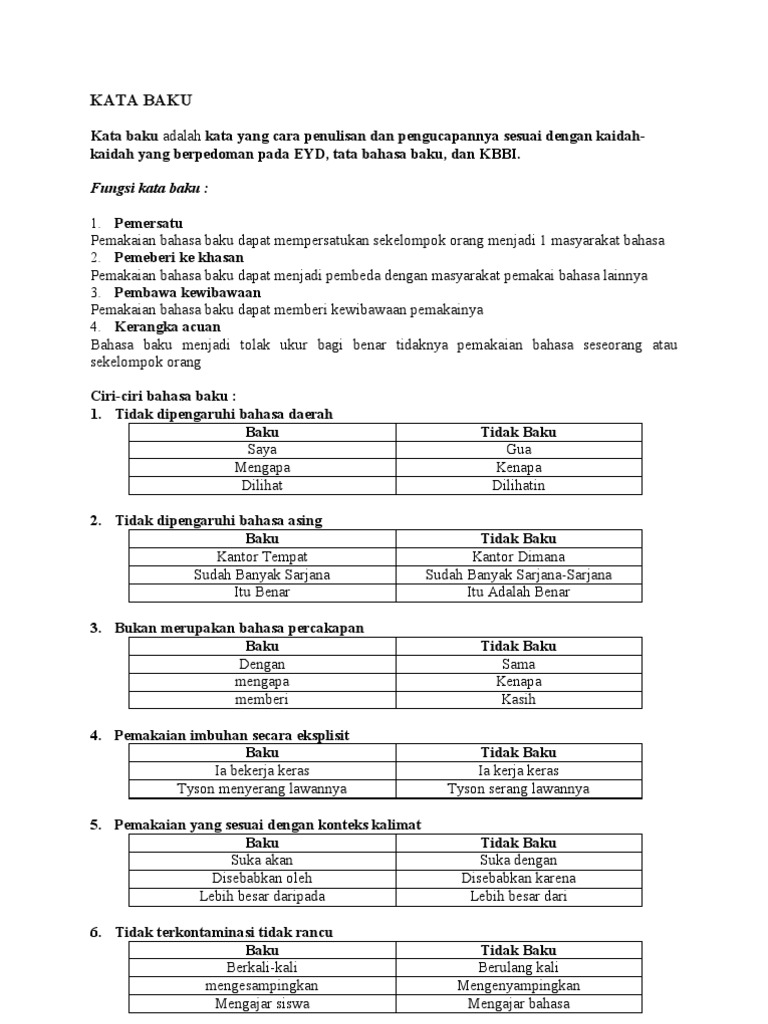 KATA BAKU

Kata baku adalah kata yang cara penulisan dan pengucapannya sesuai dengan kaidah-kaidah yang berpedoman pada EYD, tata bahasa baku, dan KBBI.

Fungsi kata baku :

1. Pemersatu
Pemakaian bahasa baku dapat mempersatukan sekelompok orang menjadi 1 masyarakat bahasa
2. Pemeberi ke khasan
Pemakaian bahasa baku dapat menjadi pembeda dengan masyarakat pemakai bahasa lainnya
3. Pembawa kewibawaan
Pemakaian bahasa baku dapat memberi kewibawaan pemakainya
4. Kerangka acuan
Bahasa baku menjadi tolak ukur bagi benar tidaknya pemakaian bahasa seseorang atau sekelompok orang

Ciri-ciri bahasa baku :
1. Tidak dipengaruhi bahasa daerah

| Baku | Tidak Baku |
|---|---|
| Saya | Gua |
| Mengapa | Kenapa |
| Dilihat | Dilihatin |

2. Tidak dipengaruhi bahasa asing

| Baku | Tidak Baku |
|---|---|
| Kantor Tempat | Kantor Dimana |
| Sudah Banyak Sarjana | Sudah Banyak Sarjana-Sarjana |
| Itu Benar | Itu Adalah Benar |

3. Bukan merupakan bahasa percakapan

| Baku | Tidak Baku |
|---|---|
| Dengan | Sama |
| mengapa | Kenapa |
| memberi | Kasih |

4. Pemakaian imbuhan secara eksplisit

| Baku | Tidak Baku |
|---|---|
| Ia bekerja keras | Ia kerja keras |
| Tyson menyerang lawannya | Tyson serang lawannya |

5. Pemakaian yang sesuai dengan konteks kalimat

| Baku | Tidak Baku |
|---|---|
| Suka akan | Suka dengan |
| Disebabkan oleh | Disebabkan karena |
| Lebih besar daripada | Lebih besar dari |

6. Tidak terkontaminasi tidak rancu

| Baku | Tidak Baku |
|---|---|
| Berkali-kali | Berulang kali |
| mengesampingkan | Mengenyampingkan |
| Mengajar siswa | Mengajar bahasa |